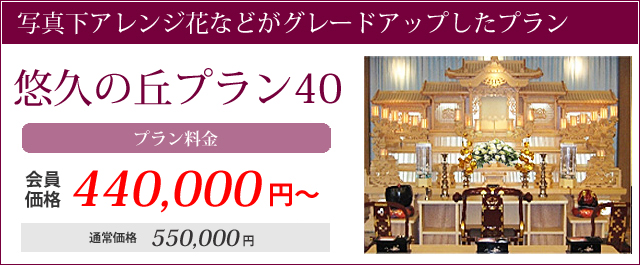 写真下アレンジ花などがグレードアップしたプラン

悠久の丘プラン40

プラン料金

会員価格 440,000円~

通常価格 550,000円